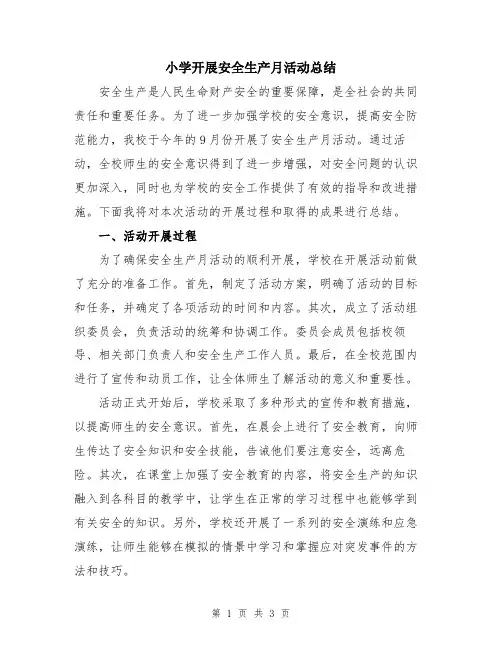 小学开展安全生产月活动总结

安全生产是人民生命财产安全的重要保障，是全社会的共同责任和重要任务。为了进一步加强学校的安全意识，提高安全防范能力，我校于今年的9月份开展了安全生产月活动。通过活动，全校师生的安全意识得到了进一步增强，对安全问题的认识更加深入，同时也为学校的安全工作提供了有效的指导和改进措施。下面我将对本次活动的开展过程和取得的成果进行总结。

一、活动开展过程

为了确保安全生产月活动的顺利开展，学校在开展活动前做了充分的准备工作。首先，制定了活动方案，明确了活动的目标和任务，并确定了各项活动的时间和内容。其次，成立了活动组织委员会，负责活动的统筹和协调工作。委员会成员包括校领导、相关部门负责人和安全生产工作人员。最后，在全校范围内进行了宣传和动员工作，让全体师生了解活动的意义和重要性。

活动正式开始后，学校采取了多种形式的宣传和教育措施，以提高师生的安全意识。首先，在晨会上进行了安全教育，向师生传达了安全知识和安全技能，告诫他们要注意安全，远离危险。其次，在课堂上加强了安全教育的内容，将安全生产的知识融入到各科目的教学中，让学生在正常的学习过程中也能够学到有关安全的知识。另外，学校还开展了一系列的安全演练和应急演练，让师生能够在模拟的情景中学习和掌握应对突发事件的方法和技巧。

第 1 页 共 3 页